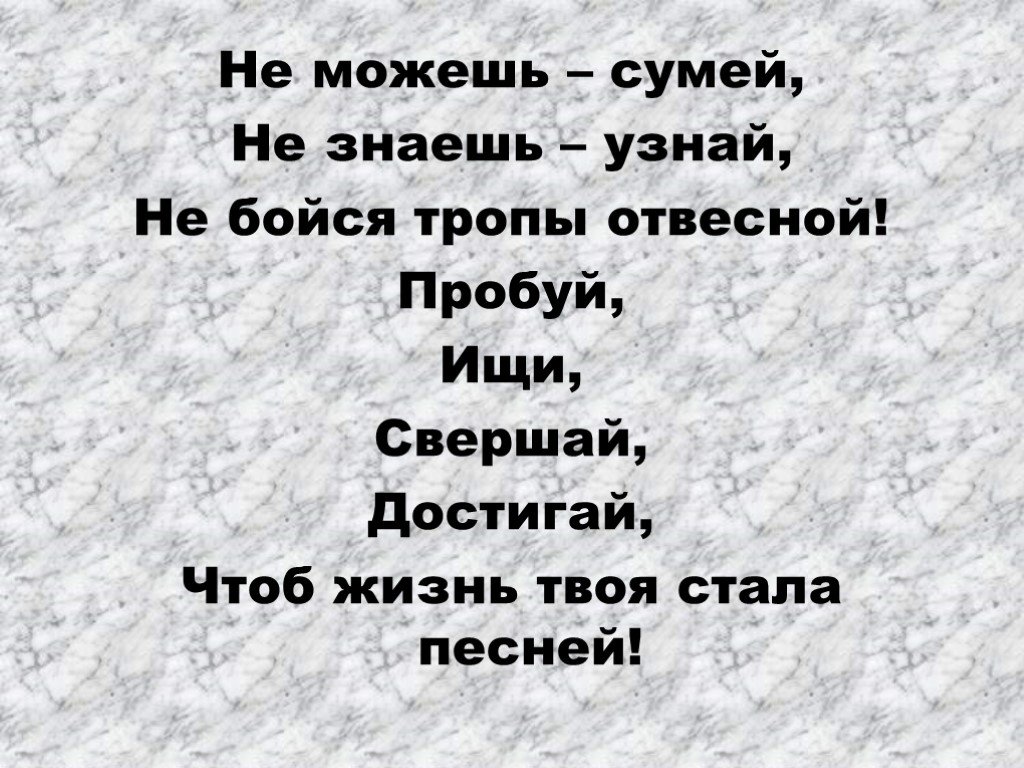 Не можешь – сумей,
Не знаешь – узнай,
Не бойся тропы отвесной!
Пробуй,
Ищи,
Свершай,
Достигай,
Чтоб жизнь твоя стала песней!